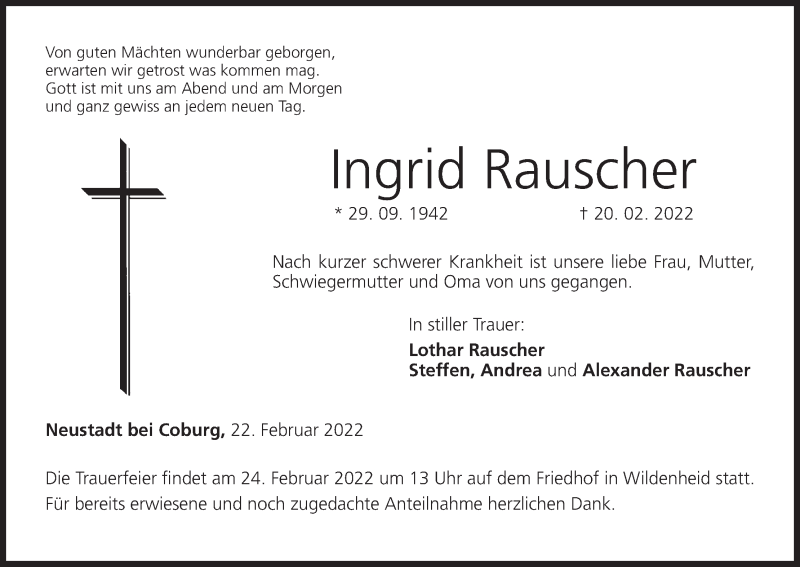 Von guten Mächten wunderbar geborgen,
erwarten wir getrost was kommen mag.
Gott ist mit uns am Abend und am Morgen
und ganz gewiss an jedem neuen Tag.

Ingrid Rauscher

* 29. 09. 1942 † 20. 02. 2022

Nach kurzer schwerer Krankheit ist unsere liebe Frau, Mutter, Schwiegermutter und Oma von uns gegangen.

In stiller Trauer:
Lothar Rauscher
Steffen, Andrea und Alexander Rauscher

Neustadt bei Coburg, 22. Februar 2022

Die Trauerfeier findet am 24. Februar 2022 um 13 Uhr auf dem Friedhof in Wildenheid statt. Für bereits erwiesene und noch zugedachte Anteilnahme herzlichen Dank.